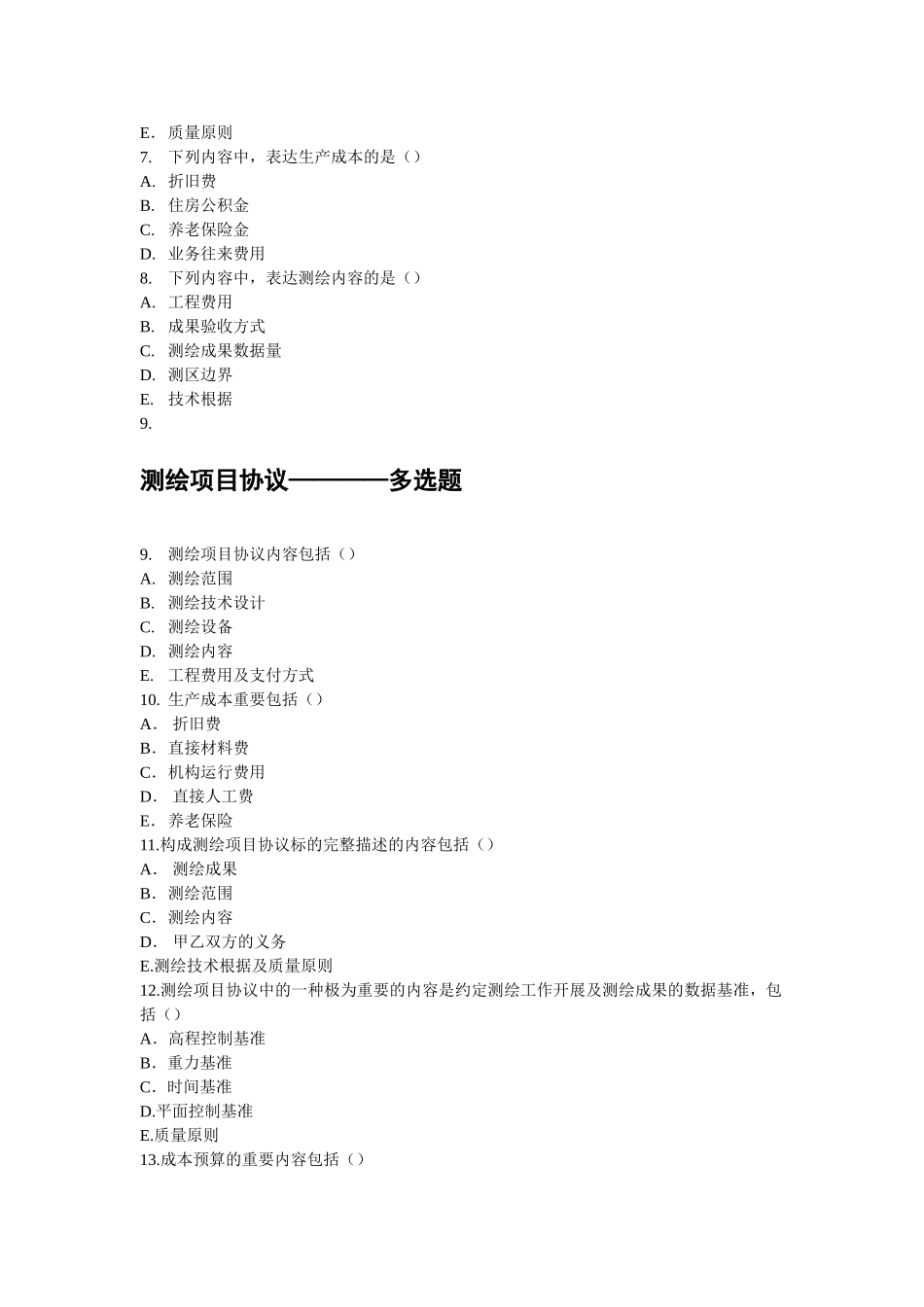 E. 质量原则
7. 下列内容中，表达生产成本的是（）
A. 折旧费
B. 住房公积金
C. 养老保险金
D. 业务往来费用
8. 下列内容中，表达测绘内容的是（）
A. 工程费用
B. 成果验收方式
C. 测绘成果数据量
D. 测区边界
E. 技术根据
9.

测绘项目协议————多选题

9. 测绘项目协议内容包括（）
A. 测绘范围
B. 测绘技术设计
C. 测绘设备
D. 测绘内容
E. 工程费用及支付方式
10. 生产成本重要包括（）
A. 折旧费
B. 直接材料费
C. 机构运行费用
D. 直接人工费
E. 养老保险
11.构成测绘项目协议标的完整描述的内容包括（）
A. 测绘成果
B. 测绘范围
C. 测绘内容
D. 甲乙双方的义务
E.测绘技术根据及质量原则
12.测绘项目协议中的一种极为重要的内容是约定测绘工作开展及测绘成果的数据基准，包括（）
A. 高程控制基准
B. 重力基准
C. 时间基准
D.平面控制基准
E.质量原则
13.成本预算的重要内容包括（）